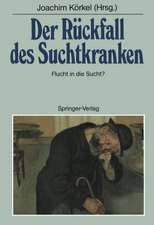 Joachim Körkel (Hrsg.)

Der Rückfall des Suchtkranken

Flucht in die Sucht?

Springer-Verlag